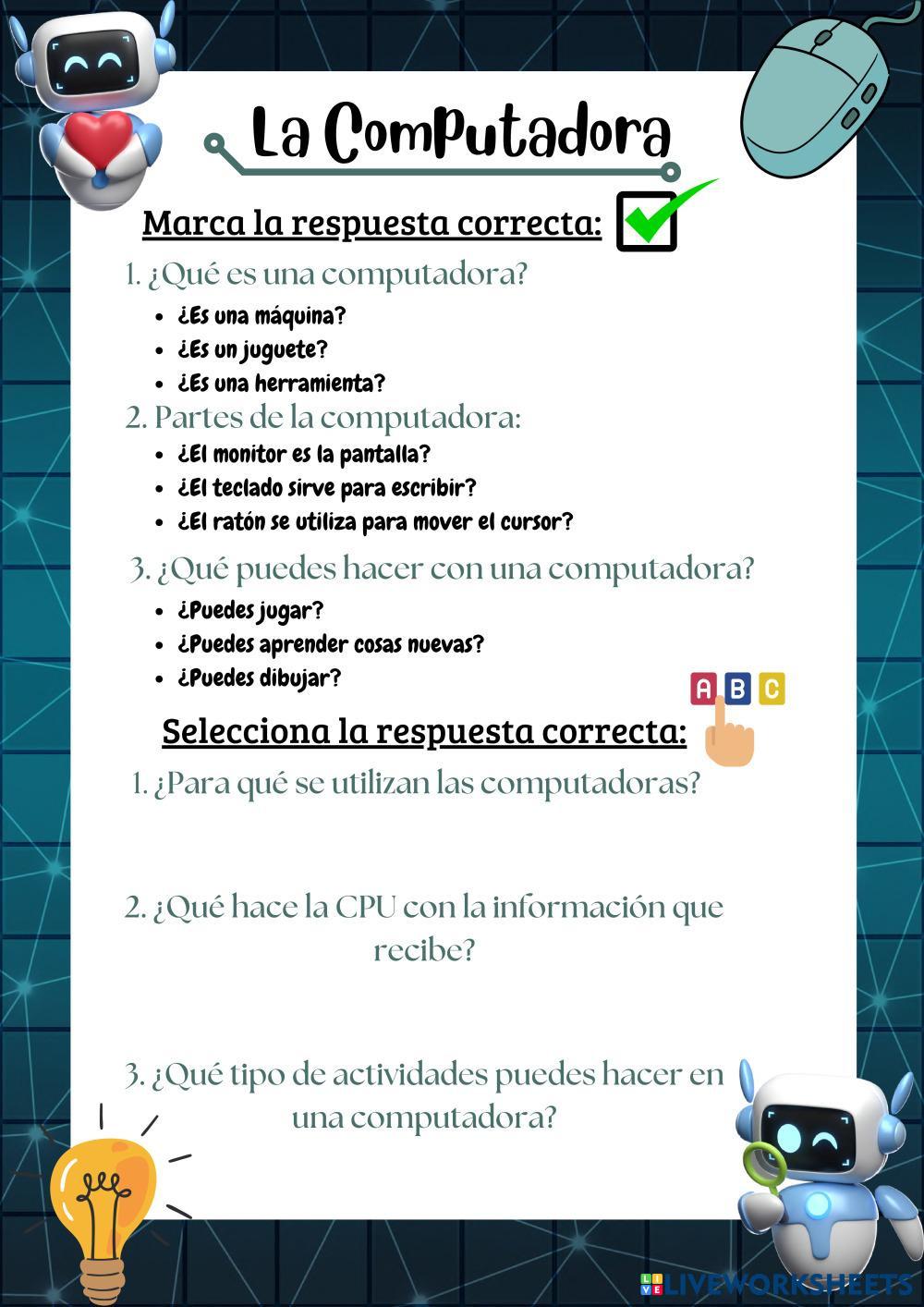 La Computadora

Marca la respuesta correcta:

1. ¿Qué es una computadora?
- ¿Es una máquina?
- ¿Es un juguete?
- ¿Es una herramienta?

2. Partes de la computadora:
- ¿El monitor es la pantalla?
- ¿El teclado sirve para escribir?
- ¿El ratón se utiliza para mover el cursor?

3. ¿Qué puedes hacer con una computadora?
- ¿Puedes jugar?
- ¿Puedes aprender cosas nuevas?
- ¿Puedes dibujar?

A B C

Selecciona la respuesta correcta:

1. ¿Para qué se utilizan las computadoras?

2. ¿Qué hace la CPU con la información que recibe?

3. ¿Qué tipo de actividades puedes hacer en una computadora?

LIVEWORKSHEETS